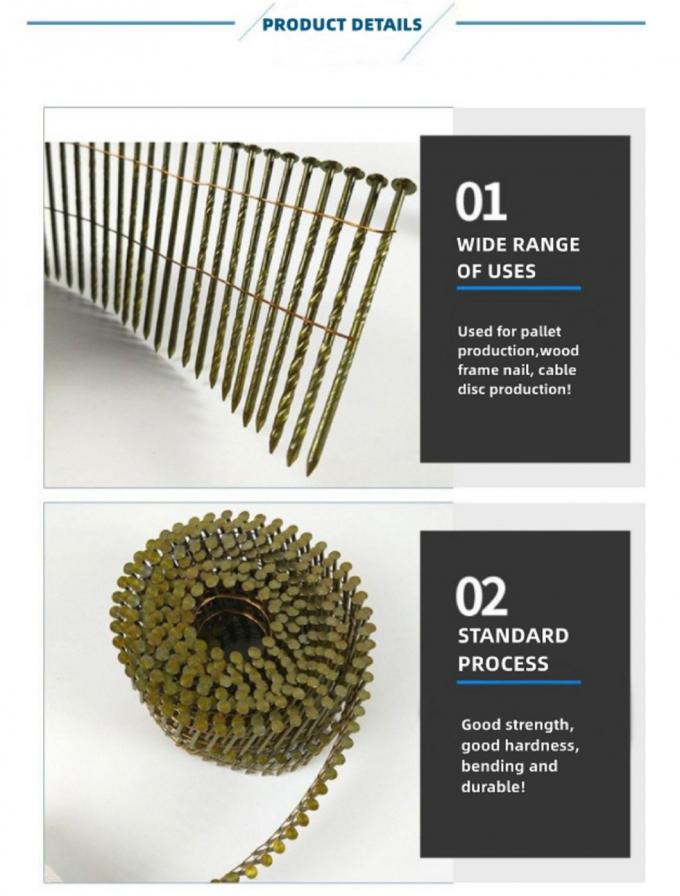 PRODUCT DETAILS

01

WIDE RANGE OF USES

Used for pallet production,wood frame nail, cable disc production!

02

STANDARD PROCESS

Good strength, good hardness, bending and durable!